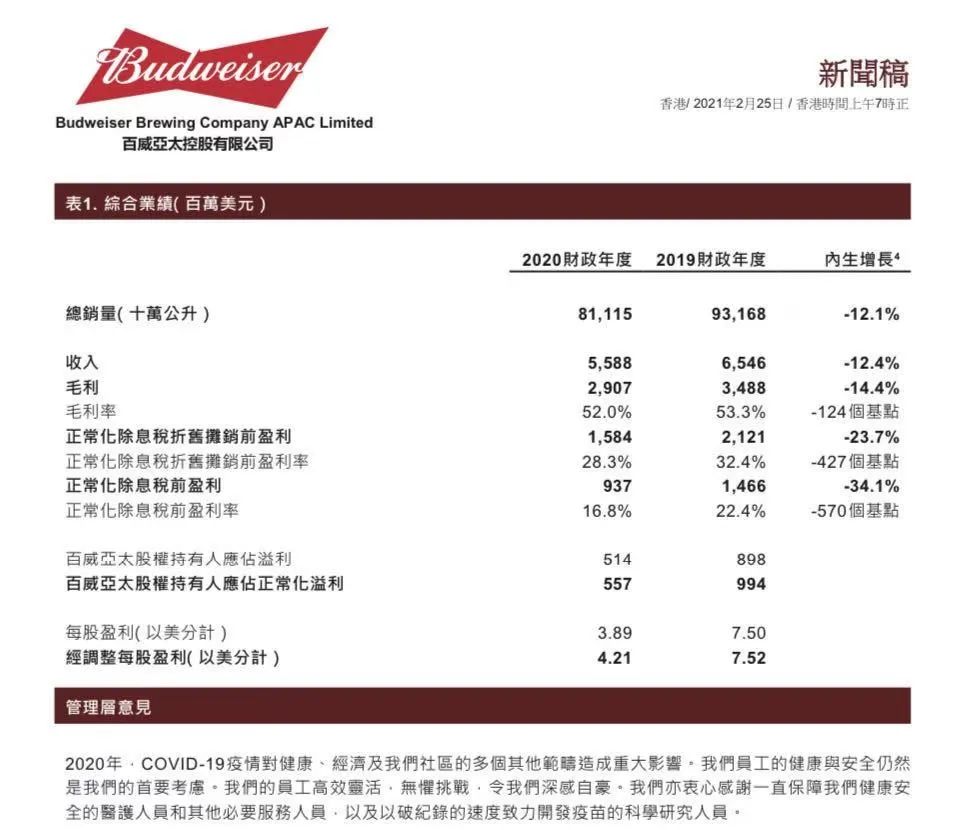 Budweiser

Budweiser Brewing Company APAC Limited
百威亞太控股有限公司

新聞稿

香港/ 2021年2月25日 / 香港時間上午7時正

表1. 綜合業績( 百萬美元 )

|  | 2020財政年度 | 2019財政年度 | 內生增長$^4$ |
|---|---|---|---|
| 總銷量( 十萬公升 ) | 81,115 | 93,168 | -12.1% |
| 收入 | 5,588 | 6,546 | -12.4% |
| 毛利 | 2,907 | 3,488 | -14.4% |
| 毛利率 | 52.0% | 53.3% | -124個基點 |
| 正常化除息稅折舊攤銷前盈利 | 1,584 | 2,121 | -23.7% |
| 正常化除息稅折舊攤銷前盈利率 | 28.3% | 32.4% | -427個基點 |
| 正常化除息稅前盈利 | 937 | 1,466 | -34.1% |
| 正常化除息稅前盈利率 | 16.8% | 22.4% | -570個基點 |
| 百威亞太股權持有人應佔溢利 | 514 | 898 |  |
| 百威亞太股權持有人應佔正常化溢利 | 557 | 994 |  |
| 每股盈利( 以美分計 ) | 3.89 | 7.50 |  |
| 經調整每股盈利( 以美分計 ) | 4.21 | 7.52 |  |

管理層意見

2020年，COVID-19疫情對健康、經濟及我們社區的多個其他範疇造成重大影響。我們員工的健康與安全仍然是我們的首要考慮。我們的員工高效靈活，無懼挑戰，令我們深感自豪。我們亦衷心感謝一直保障我們健康安全的醫護人員和其他必要服務人員，以及以破紀錄的速度致力開發疫苗的科學研究人員。